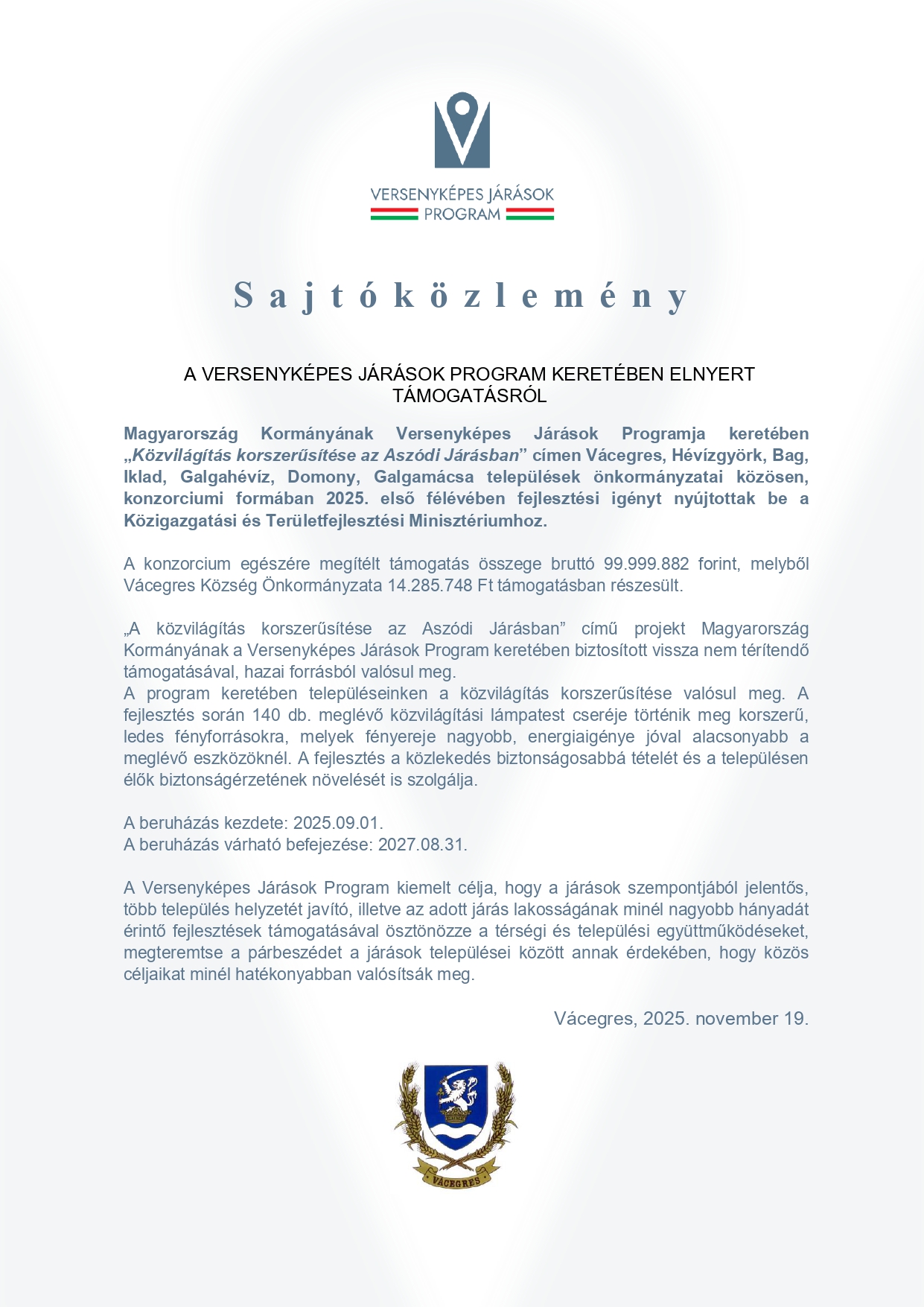 VERSENYKÉPES JÁRÁSOK PROGRAM

Sajtóközlemény

A VERSENYKÉPES JÁRÁSOK PROGRAM KERETÉBEN ELNYERT TÁMOGATÁSRÓL

Magyarország Kormányának Versenyképes Járások Programja keretében „Közvilágítás korszerűsítése az Aszódi Járásban” címen Vácegres, Hévízgyörk, Bag, Iklad, Galgahévíz, Domony, Galgamácsa települések önkormányzatai közösen, konzorciumi formában 2025. első félévében fejlesztési igényt nyújtottak be a Közigazgatási és Területfejlesztési Minisztériumhoz.

A konzorcium egészére megítélt támogatás összege bruttó 99.999.882 forint, melyből Vácegres Község Önkormányzata 14.285.748 Ft támogatásban részesült.

„A közvilágítás korszerűsítése az Aszódi Járásban” című projekt Magyarország Kormányának a Versenyképes Járások Program keretében biztosított vissza nem térítendő támogatásával, hazai forrásból valósul meg.
A program keretében településeinken a közvilágítás korszerűsítése valósul meg. A fejlesztés során 140 db. meglévő közvilágítási lámpatest cseréje történik meg korszerű, ledes fényforrásokra, melyek fényereje nagyobb, energiaigénye jóval alacsonyabb a meglévő eszközöknél. A fejlesztés a közlekedés biztonságosabbá tételét és a településen élők biztonságérzetének növelését is szolgálja.

A beruházás kezdete: 2025.09.01.
A beruházás várható befejezése: 2027.08.31.

A Versenyképes Járások Program kiemelt célja, hogy a járások szempontjából jelentős, több település helyzetét javító, illetve az adott járás lakosságának minél nagyobb hányadát érintő fejlesztések támogatásával ösztönözze a térségi és települési együttműködéseket, megteremtse a párbeszédet a járások települései között annak érdekében, hogy közös céljaikat minél hatékonyabban valósítsák meg.

Vácegres, 2025. november 19.

VÁCEGRES